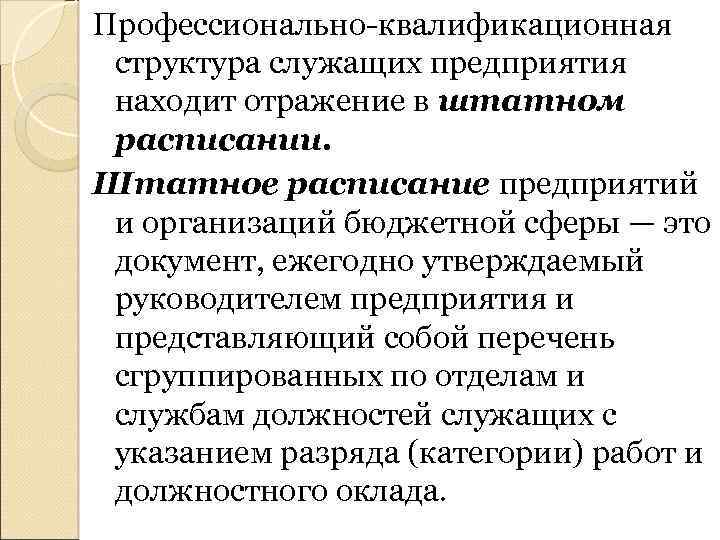 Профессионально-квалификационная структура служащих предприятия находит отражение в штатном расписании.

Штатное расписание предприятий и организаций бюджетной сферы — это документ, ежегодно утверждаемый руководителем предприятия и представляющий собой перечень сгруппированных по отделам и службам должностей служащих с указанием разряда (категории) работ и должностного оклада.